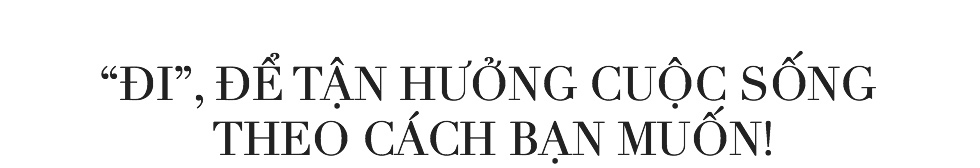 “ĐI”, ĐỂ TẬN HƯỞNG CUỘC SỐNG THEO CÁCH BẠN MUỐN!